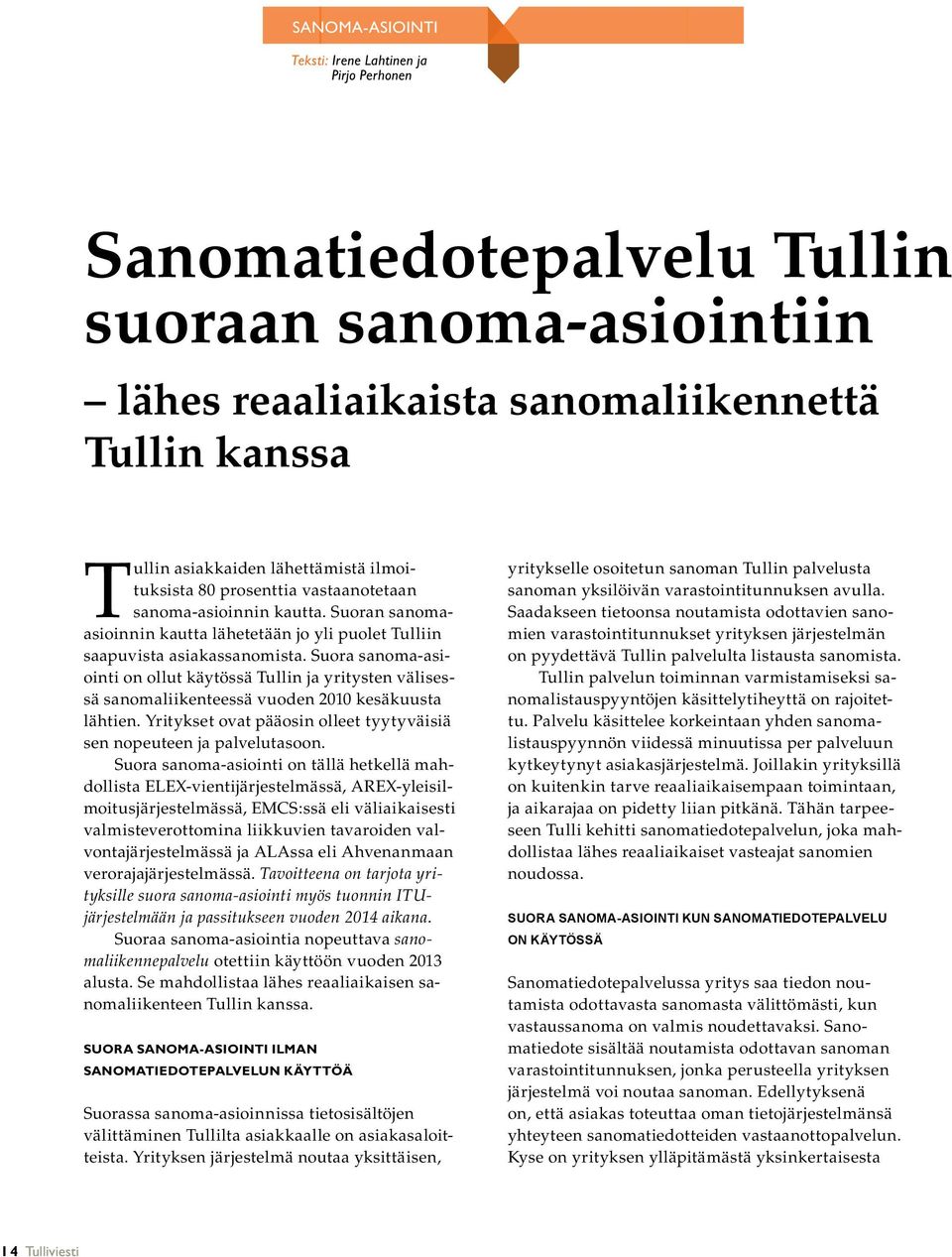 SANOMA-ASIOINTI

Teksti: Irene Lahtinen ja Pirjo Perhonen

Sanomatiedotepalvelu Tullin suoraan sanoma-asiointiin

– lähes reaaliaikaista sanomaliikennettä Tullin kanssa

Tullin asiakkaiden lähettämistä ilmoituksista 80 prosenttia vastaanotetaan sanoma-asioinnin kautta. Suoran sanoma-asioinnin kautta lähetetään jo yli puolet Tulliin saapuvista asiakassanomista. Suora sanoma-asiointi on ollut käytössä Tullin ja yritysten välisessä sanomaliikenteessä vuoden 2010 kesäkuusta lähtien. Yritykset ovat pääosin olleet tyytyväisiä sen nopeuteen ja palvelutasoon.

Suora sanoma-asiointi on tällä hetkellä mahdollista ELEX-vientijärjestelmässä, AREX-yleisilmoitusjärjestelmässä, EMCS:ssä eli väliaikaisesti valmisteverottomina liikkuvien tavaroiden valvontajärjestelmässä ja ALAssa eli Ahvenanmaan verorajajärjestelmässä. Tavoitteena on tarjota yrityksille suora sanoma-asiointi myös tuonnin ITU-järjestelmään ja passitukseen vuoden 2014 aikana.

Suoraa sanoma-asiointia nopeuttava sanomaliikennepalvelu otettiin käyttöön vuoden 2013 alusta. Se mahdollistaa lähes reaaliaikaisen sanomaliikenteen Tullin kanssa.

SUORA SANOMA-ASIOINTI ILMAN SANOMATIEDOTEPALVELUN KÄYTTÖÄ

Suorassa sanoma-asioinnissa tietosisältöjen välittäminen Tullilta asiakkaalle on asiakasaloitteista. Yrityksen järjestelmä noutaa yksittäisen, yritykselle osoitetun sanoman Tullin palvelusta sanoman yksilöivän varastointitunnuksen avulla. Saadakseen tietoonsa noutamista odottavien sanomien varastointitunnukset yrityksen järjestelmän on pyydettävä Tullin palvelulta listausta sanomista.

Tullin palvelun toiminnan varmistamiseksi sanomalistauspyyntöjen käsittelytiheyttä on rajoitettu. Palvelu käsittelee korkeintaan yhden sanomalistauspyynnön viidessä minuutissa per palveluun kytkeytynyt asiakasjärjestelmä. Joillakin yrityksillä on kuitenkin tarve reaaliaikaisempaan toimintaan, ja aikarajaa on pidetty liian pitkänä. Tähän tarpeeseen Tulli kehitti sanomatiedotepalvelun, joka mahdollistaa lähes reaaliaikaiset vasteajat sanomien noudossa.

SUORA SANOMA-ASIOINTI KUN SANOMATIEDOTEPALVELU ON KÄYTÖSSÄ

Sanomatiedotepalvelussa yritys saa tiedon noutamista odottavasta sanomasta välittömästi, kun vastaussanoma on valmis noudettavaksi. Sanomatiedote sisältää noutamista odottavan sanoman varastointitunnuksen, jonka perusteella yrityksen järjestelmä voi noutaa sanoman. Edellytyksenä on, että asiakas toteuttaa oman tietojärjestelmänsä yhteyteen sanomatiedotteiden vastaanottopalvelun. Kyse on yrityksen ylläpitämästä yksinkertaisesta

14 Tulliviesti